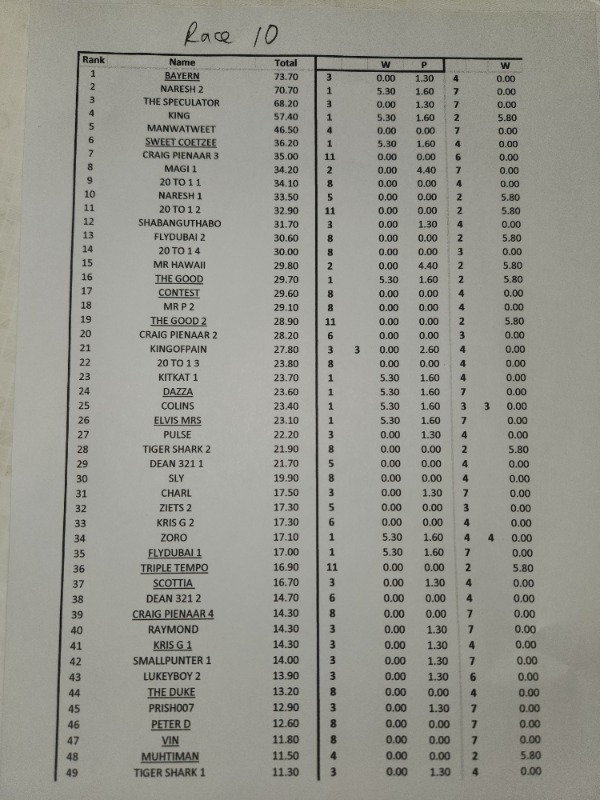 Race 10

| Rank | Name | Total | | | W | P | | | W |
|---|---|---|---|---|---|---|---|---|---|
| 1 | BAYERN | 73.70 | 3 | | 0.00 | 1.30 | 4 | | 0.00 |
| 2 | NARESH 2 | 70.70 | 1 | | 5.30 | 1.60 | 7 | | 0.00 |
| 3 | THE SPECULATOR | 68.20 | 3 | | 0.00 | 1.30 | 7 | | 0.00 |
| 4 | KING | 57.40 | 1 | | 5.30 | 1.60 | 2 | | 5.80 |
| 5 | MANWATWEET | 46.50 | 4 | | 0.00 | 0.00 | 7 | | 0.00 |
| 6 | SWEET COETZEE | 36.20 | 1 | | 5.30 | 1.60 | 4 | | 0.00 |
| 7 | CRAIG PIENAAR 3 | 35.00 | 11 | | 0.00 | 0.00 | 6 | | 0.00 |
| 8 | MAGI 1 | 34.20 | 2 | | 0.00 | 4.40 | 7 | | 0.00 |
| 9 | 20 TO 1 1 | 34.10 | 8 | | 0.00 | 0.00 | 4 | | 0.00 |
| 10 | NARESH 1 | 33.50 | 5 | | 0.00 | 0.00 | 2 | | 5.80 |
| 11 | 20 TO 1 2 | 32.90 | 11 | | 0.00 | 0.00 | 2 | | 5.80 |
| 12 | SHABANGUTHABO | 31.70 | 3 | | 0.00 | 1.30 | 4 | | 0.00 |
| 13 | FLYDUBAI 2 | 30.60 | 8 | | 0.00 | 0.00 | 2 | | 5.80 |
| 14 | 20 TO 1 4 | 30.00 | 8 | | 0.00 | 0.00 | 3 | | 0.00 |
| 15 | MR HAWAII | 29.80 | 2 | | 0.00 | 4.40 | 2 | | 5.80 |
| 16 | THE GOOD | 29.70 | 1 | | 5.30 | 1.60 | 2 | | 5.80 |
| 17 | CONTEST | 29.60 | 8 | | 0.00 | 0.00 | 4 | | 0.00 |
| 18 | MR P 2 | 29.10 | 8 | | 0.00 | 0.00 | 4 | | 0.00 |
| 19 | THE GOOD 2 | 28.90 | 11 | | 0.00 | 0.00 | 2 | | 5.80 |
| 20 | CRAIG PIENAAR 2 | 28.20 | 6 | | 0.00 | 0.00 | 3 | | 0.00 |
| 21 | KINGOFPAIN | 27.80 | 3 | 3 | 0.00 | 2.60 | 4 | | 0.00 |
| 22 | 20 TO 1 3 | 23.80 | 8 | | 0.00 | 0.00 | 4 | | 0.00 |
| 23 | KITKAT 1 | 23.70 | 1 | | 5.30 | 1.60 | 4 | | 0.00 |
| 24 | DAZZA | 23.60 | 1 | | 5.30 | 1.60 | 7 | | 0.00 |
| 25 | COLINS | 23.40 | 1 | | 5.30 | 1.60 | 3 | 3 | 0.00 |
| 26 | ELVIS MRS | 23.10 | 1 | | 5.30 | 1.60 | 7 | | 0.00 |
| 27 | PULSE | 22.20 | 3 | | 0.00 | 1.30 | 4 | | 0.00 |
| 28 | TIGER SHARK 2 | 21.90 | 8 | | 0.00 | 0.00 | 2 | | 5.80 |
| 29 | DEAN 321 1 | 21.70 | 5 | | 0.00 | 0.00 | 4 | | 0.00 |
| 30 | SLY | 19.90 | 8 | | 0.00 | 0.00 | 4 | | 0.00 |
| 31 | CHARL | 17.50 | 3 | | 0.00 | 1.30 | 7 | | 0.00 |
| 32 | ZIETS 2 | 17.30 | 5 | | 0.00 | 0.00 | 3 | | 0.00 |
| 33 | KRIS G 2 | 17.30 | 6 | | 0.00 | 0.00 | 4 | | 0.00 |
| 34 | ZORO | 17.10 | 1 | | 5.30 | 1.60 | 4 | 4 | 0.00 |
| 35 | FLYDUBAI 1 | 17.00 | 1 | | 5.30 | 1.60 | 7 | | 0.00 |
| 36 | TRIPLE TEMPO | 16.90 | 11 | | 0.00 | 0.00 | 2 | | 5.80 |
| 37 | SCOTTIA | 16.70 | 3 | | 0.00 | 1.30 | 4 | | 0.00 |
| 38 | DEAN 321 2 | 14.70 | 6 | | 0.00 | 0.00 | 4 | | 0.00 |
| 39 | CRAIG PIENAAR 4 | 14.30 | 8 | | 0.00 | 0.00 | 7 | | 0.00 |
| 40 | RAYMOND | 14.30 | 3 | | 0.00 | 1.30 | 7 | | 0.00 |
| 41 | KRIS G 1 | 14.30 | 3 | | 0.00 | 1.30 | 4 | | 0.00 |
| 42 | SMALLPUNTER 1 | 14.00 | 3 | | 0.00 | 1.30 | 7 | | 0.00 |
| 43 | LUKEYBOY 2 | 13.90 | 3 | | 0.00 | 1.30 | 6 | | 0.00 |
| 44 | THE DUKE | 13.20 | 8 | | 0.00 | 0.00 | 4 | | 0.00 |
| 45 | PRISH007 | 12.90 | 3 | | 0.00 | 1.30 | 7 | | 0.00 |
| 46 | PETER D | 12.60 | 8 | | 0.00 | 0.00 | 7 | | 0.00 |
| 47 | VIN | 11.80 | 8 | | 0.00 | 0.00 | 7 | | 0.00 |
| 48 | MUHTIMAN | 11.50 | 4 | | 0.00 | 0.00 | 2 | | 5.80 |
| 49 | TIGER SHARK 1 | 11.30 | 3 | | 0.00 | 1.30 | 4 | | 0.00 |